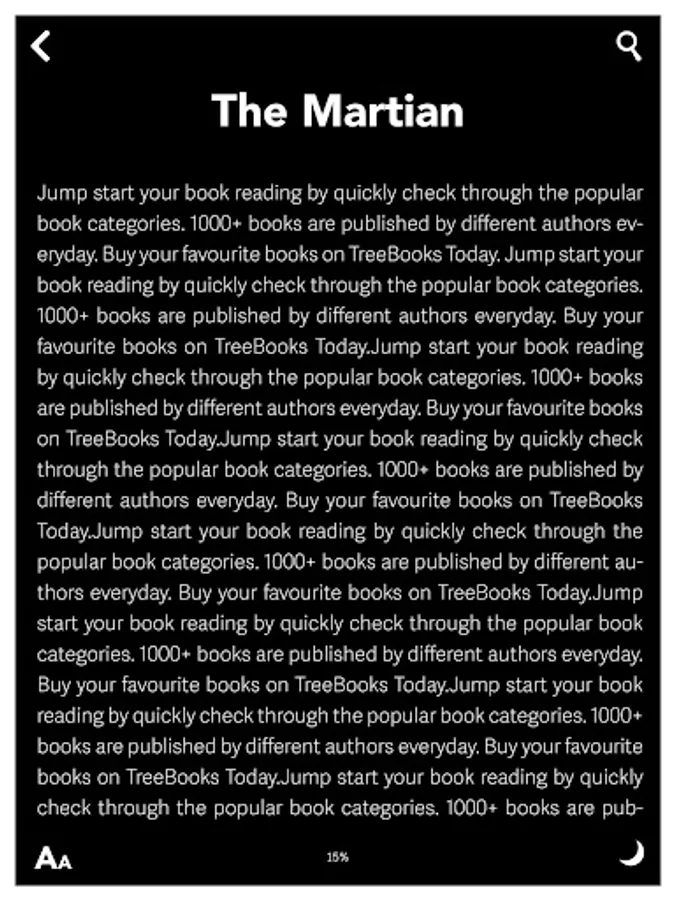 The Martian

Jump start your book reading by quickly check through the popular book categories. 1000+ books are published by different authors everyday. Buy your favourite books on TreeBooks Today. Jump start your book reading by quickly check through the popular book categories. 1000+ books are published by different authors everyday. Buy your favourite books on TreeBooks Today.Jump start your book reading by quickly check through the popular book categories. 1000+ books are published by different authors everyday. Buy your favourite books on TreeBooks Today.Jump start your book reading by quickly check through the popular book categories. 1000+ books are published by different authors everyday. Buy your favourite books on TreeBooks Today.Jump start your book reading by quickly check through the popular book categories. 1000+ books are published by different authors everyday. Buy your favourite books on TreeBooks Today.Jump start your book reading by quickly check through the popular book categories. 1000+ books are published by different authors everyday. Buy your favourite books on TreeBooks Today.Jump start your book reading by quickly check through the popular book categories. 1000+ books are published by different authors everyday. Buy your favourite books on TreeBooks Today.Jump start your book reading by quickly check through the popular book categories. 1000+ books are pub-

AA

15%